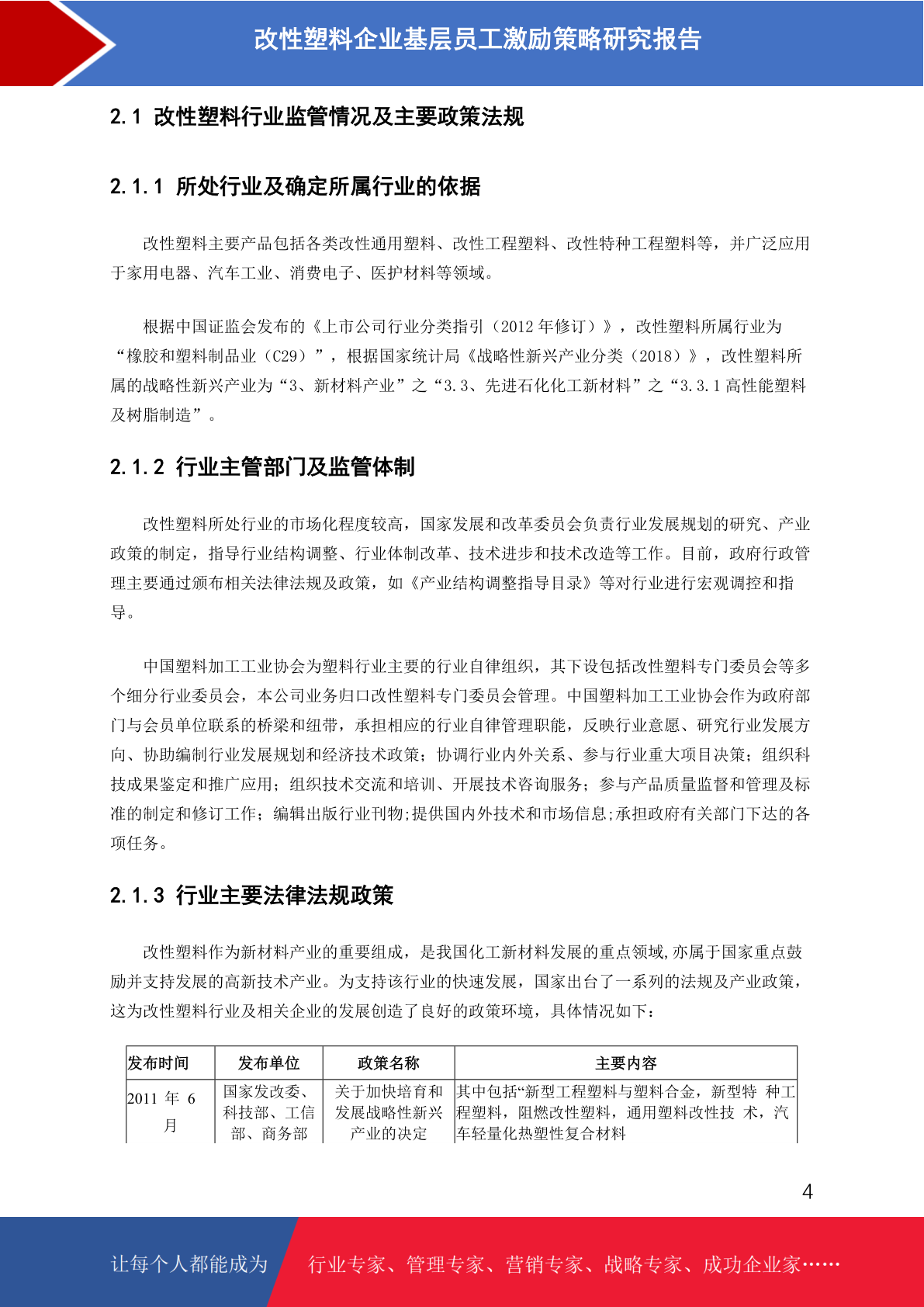 改性塑料企业基层员工激励策略研究报告

2.1 改性塑料行业监管情况及主要政策法规

2.1.1 所处行业及确定所属行业的依据

改性塑料主要产品包括各类改性通用塑料、改性工程塑料、改性特种工程塑料等，并广泛应用于家用电器、汽车工业、消费电子、医护材料等领域。

根据中国证监会发布的《上市公司行业分类指引（2012 年修订）》，改性塑料所属行业为“橡胶和塑料制品业（C29）”，根据国家统计局《战略性新兴产业分类（2018）》，改性塑料所属的战略性新兴产业为“3、新材料产业”之“3.3、先进石化化工新材料”之“3.3.1 高性能塑料及树脂制造”。

2.1.2 行业主管部门及监管体制

改性塑料所处行业的市场化程度较高，国家发展和改革委员会负责行业发展规划的研究、产业政策的制定，指导行业结构调整、行业体制改革、技术进步和技术改造等工作。目前，政府行政管理主要通过颁布相关法律法规及政策，如《产业结构调整指导目录》等对行业进行宏观调控和指导。

中国塑料加工工业协会为塑料行业主要的行业自律组织，其下设包括改性塑料专门委员会等多个细分行业委员会，本公司业务归口改性塑料专门委员会管理。中国塑料加工工业协会作为政府部门与会员单位联系的桥梁和纽带，承担相应的行业自律管理职能，反映行业意愿、研究行业发展方向、协助编制行业发展规划和经济技术政策；协调行业内外关系、参与行业重大项目决策；组织科技成果鉴定和推广应用；组织技术交流和培训、开展技术咨询服务；参与产品质量监督和管理及标准的制定和修订工作；编辑出版行业刊物;提供国内外技术和市场信息;承担政府有关部门下达的各项任务。

2.1.3 行业主要法律法规政策

改性塑料作为新材料产业的重要组成，是我国化工新材料发展的重点领域,亦属于国家重点鼓励并支持发展的高新技术产业。为支持该行业的快速发展，国家出台了一系列的法规及产业政策，这为改性塑料行业及相关企业的发展创造了良好的政策环境，具体情况如下：

| 发布时间 | 发布单位 | 政策名称 | 主要内容 |
|---|---|---|---|
| 2011 年 6 月 | 国家发改委、科技部、工信部、商务部 | 关于加快培育和发展战略性新兴产业的决定 | 其中包括“新型工程塑料与塑料合金，新型特 种工程塑料，阻燃改性塑料，通用塑料改性技 术，汽车轻量化热塑性复合材料 |

4

让每个人都能成为 行业专家、管理专家、营销专家、战略专家、成功企业家……